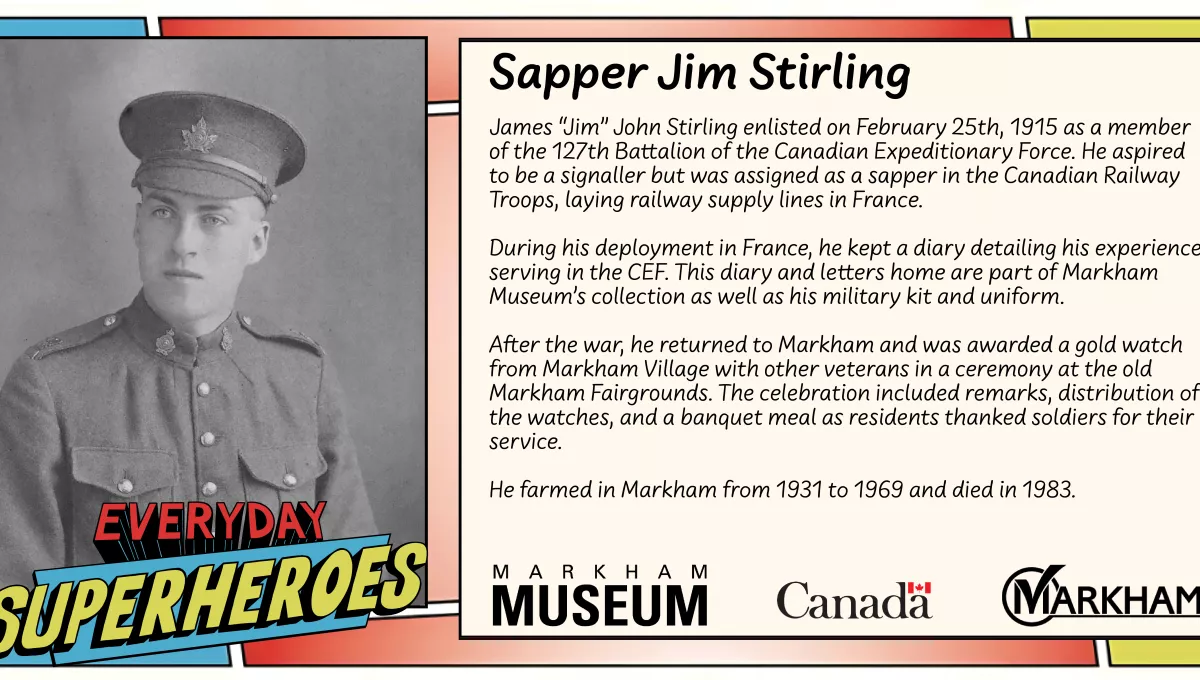 EVERYDAY
SUPERHEROES

Sapper Jim Stirling

James "Jim" John Stirling enlisted on February 25th, 1915 as a member of the 127th Battalion of the Canadian Expeditionary Force. He aspired to be a signaller but was assigned as a sapper in the Canadian Railway Troops, laying railway supply lines in France.

During his deployment in France, he kept a diary detailing his experience serving in the CEF. This diary and letters home are part of Markham Museum's collection as well as his military kit and uniform.

After the war, he returned to Markham and was awarded a gold watch from Markham Village with other veterans in a ceremony at the old Markham Fairgrounds. The celebration included remarks, distribution of the watches, and a banquet meal as residents thanked soldiers for their service.

He farmed in Markham from 1931 to 1969 and died in 1983.

MARKHAM
MUSEUM

Canada

MARKHAM